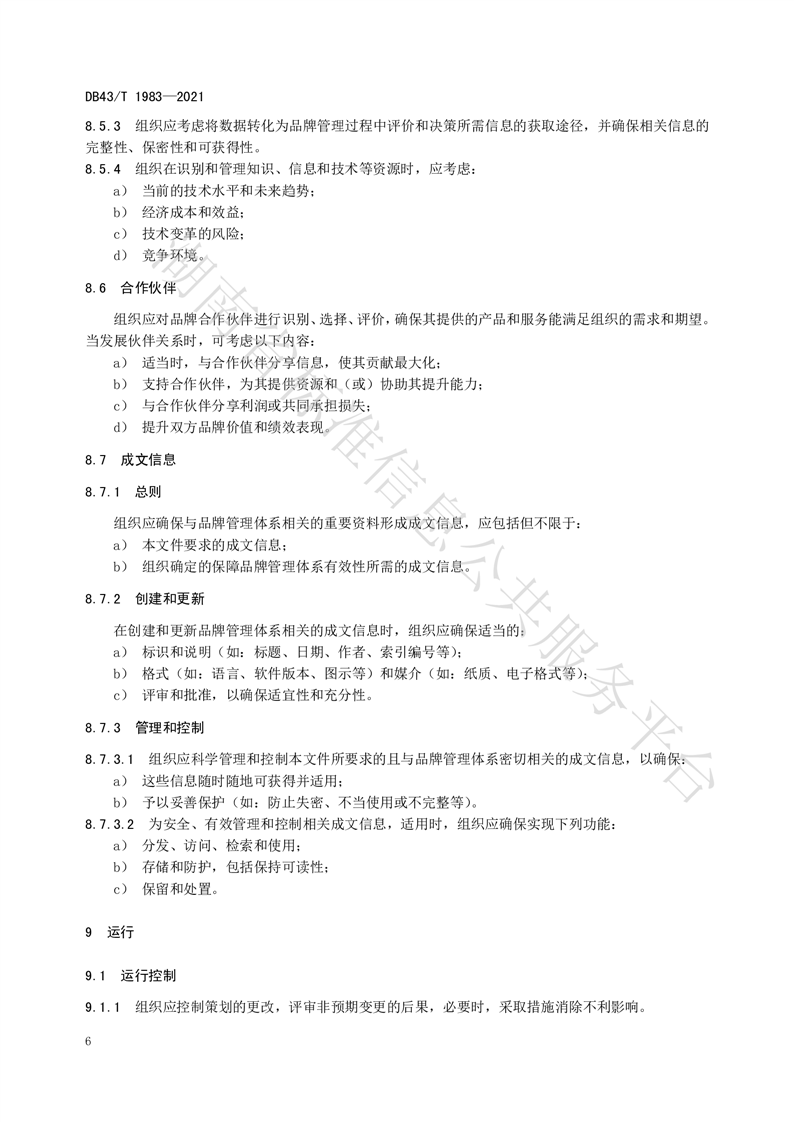 DB43/T 1983—2021

8.5.3 组织应考虑将数据转化为品牌管理过程中评价和决策所需信息的获取途径，并确保相关信息的完整性、保密性和可获得性。

8.5.4 组织在识别和管理知识、信息和技术等资源时，应考虑：

a） 当前的技术水平和未来趋势；

b） 经济成本和效益；

c） 技术变革的风险；

d） 竞争环境。

8.6 合作伙伴

组织应对品牌合作伙伴进行识别、选择、评价，确保其提供的产品和服务能满足组织的需求和期望。当发展伙伴关系时，可考虑以下内容：

a） 适当时，与合作伙伴分享信息，使其贡献最大化；

b） 支持合作伙伴，为其提供资源和（或）协助其提升能力；

c） 与合作伙伴分享利润或共同承担损失；

d） 提升双方品牌价值和绩效表现。

8.7 成文信息

8.7.1 总则

组织应确保与品牌管理体系相关的重要资料形成成文信息，应包括但不限于：

a） 本文件要求的成文信息；

b） 组织确定的保障品牌管理体系有效性所需的成文信息。

8.7.2 创建和更新

在创建和更新品牌管理体系相关的成文信息时，组织应确保适当的：

a） 标识和说明（如：标题、日期、作者、索引编号等）；

b） 格式（如：语言、软件版本、图示等）和媒介（如：纸质、电子格式等）；

c） 评审和批准，以确保适宜性和充分性。

8.7.3 管理和控制

8.7.3.1 组织应科学管理和控制本文件所要求的且与品牌管理体系密切相关的成文信息，以确保：

a） 这些信息随时随地可获得并适用；

b） 予以妥善保护（如：防止失密、不当使用或不完整等）。

8.7.3.2 为安全、有效管理和控制相关成文信息，适用时，组织应确保实现下列功能：

a） 分发、访问、检索和使用；

b） 存储和防护，包括保持可读性；

c） 保留和处置。

9 运行

9.1 运行控制

9.1.1 组织应控制策划的更改，评审非预期变更的后果，必要时，采取措施消除不利影响。

6

湖南省标准信息公共服务平台